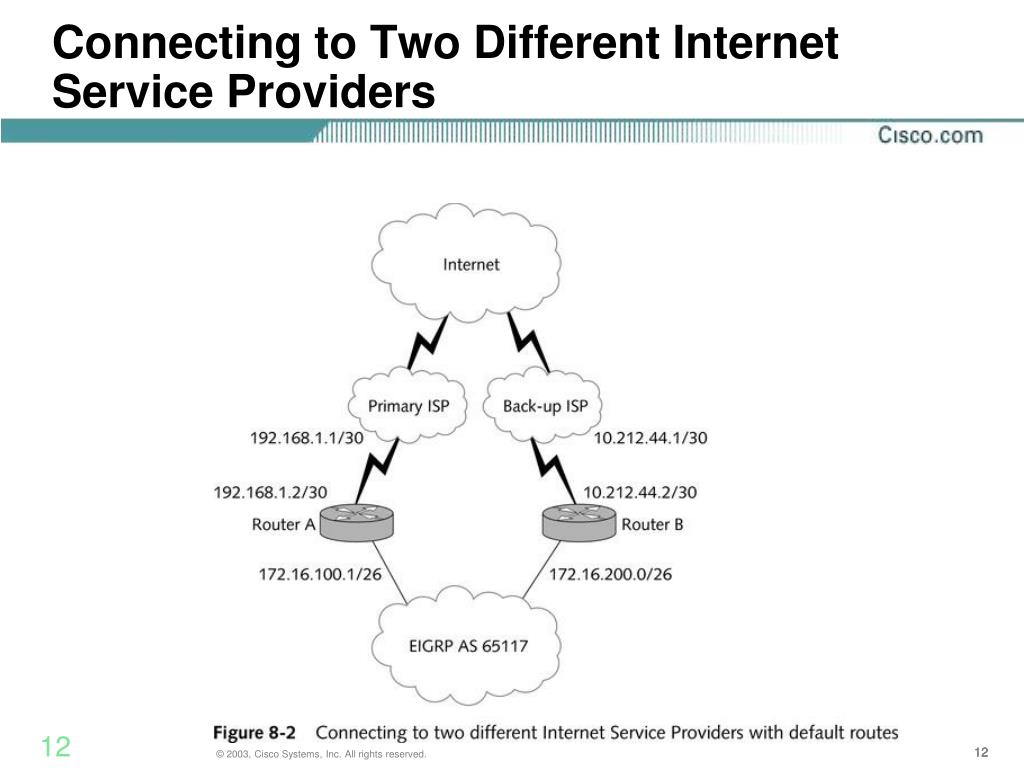 Connecting to Two Different Internet Service Providers

Cisco.com

Internet

Primary ISP

Back-up ISP

192.168.1.1/30

10.212.44.1/30

192.168.1.2/30

10.212.44.2/30

Router A

Router B

172.16.100.1/26

172.16.200.0/26

EIGRP AS 65117

Figure 8-2 Connecting to two different Internet Service Providers with default routes

12

© 2003, Cisco Systems, Inc. All rights reserved.

12